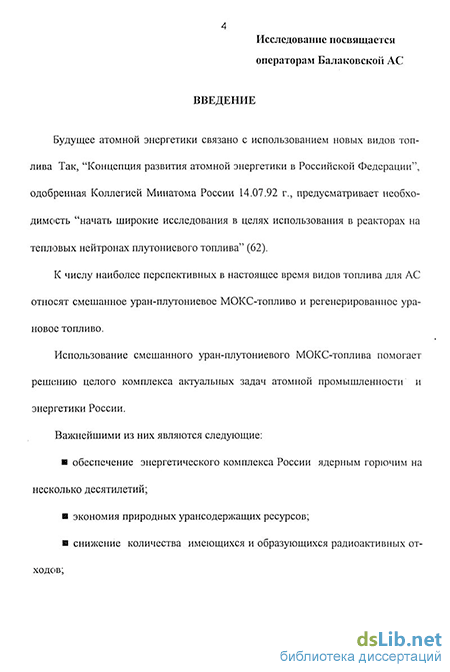 4

Исследование посвящается операторам Балаковской АС

ВВЕДЕНИЕ

Будущее атомной энергетики связано с использованием новых видов топлива Так, "Концепция развития атомной энергетики в Российской Федерации", одобренная Коллегией Минатома России 14.07.92 г., предусматривает необходимость "начать широкие исследования в целях использования в реакторах на тепловых нейтронах плутониевого топлива" (62).

К числу наиболее перспективных в настоящее время видов топлива для АС относят смешанное уран-плутониевое МОКС-топливо и регенерированное урановое топливо.

Использование смешанного уран-плутониевого МОКС-топлива помогает решению целого комплекса актуальных задач атомной промышленности и энергетики России.

Важнейшими из них являются следующие:

■ обеспечение энергетического комплекса России ядерным горючим на несколько десятилетий;

■ экономия природных урансодержащих ресурсов;

■ снижение количества имеющихся и образующихся радиоактивных отходов;

dsLib.net
библиотека диссертаций